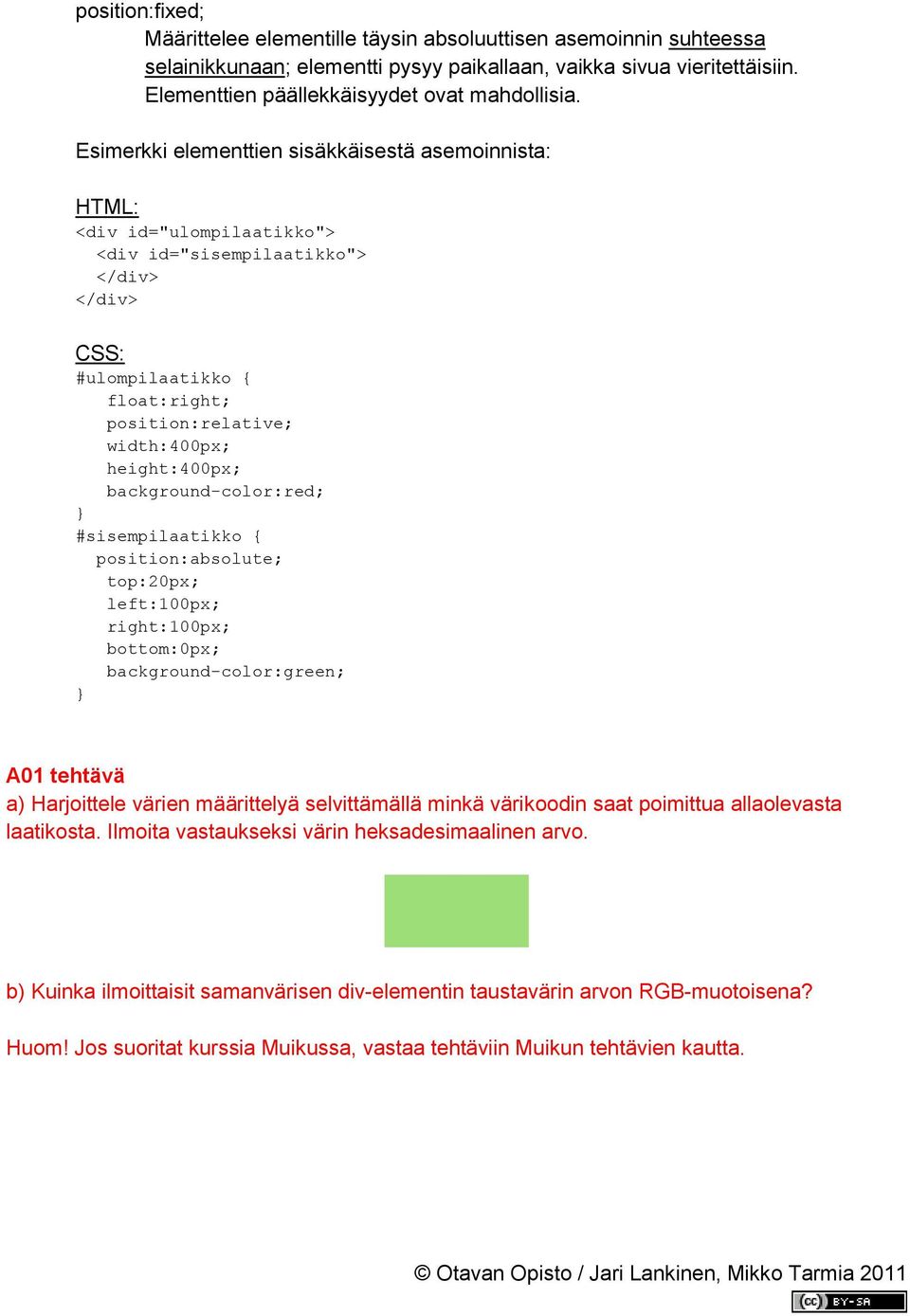 position:fixed;

Määrittelee elementille täysin absoluuttisen asemoinnin suhteessa selainikkunaan; elementti pysyy paikallaan, vaikka sivua vieritettäisiin. Elementtien päällekkäisyydet ovat mahdollisia.

Esimerkki elementtien sisäkkäisestä asemoinnista:

HTML:
<div id="ulompilaatikko">
  <div id="sisempilaatikko">
  </div>
</div>

CSS:
#ulompilaatikko {
   float:right;
   position:relative;
   width:400px;
   height:400px;
   background-color:red;
}
#sisempilaatikko {
  position:absolute;
   top:20px;
   left:100px;
   right:100px;
   bottom:0px;
   background-color:green;
}

A01 tehtävä
a) Harjoittele värien määrittelyä selvittämällä minkä värikoodin saat poimittua allaolevasta laatikosta. Ilmoita vastaukseksi värin heksadesimaalinen arvo.

b) Kuinka ilmoittaisit samanvärisen div-elementin taustavärin arvon RGB-muotoisena?

Huom! Jos suoritat kurssia Muikussa, vastaa tehtäviin Muikun tehtävien kautta.

© Otavan Opisto / Jari Lankinen, Mikko Tarmia 2011
cc BY-SA